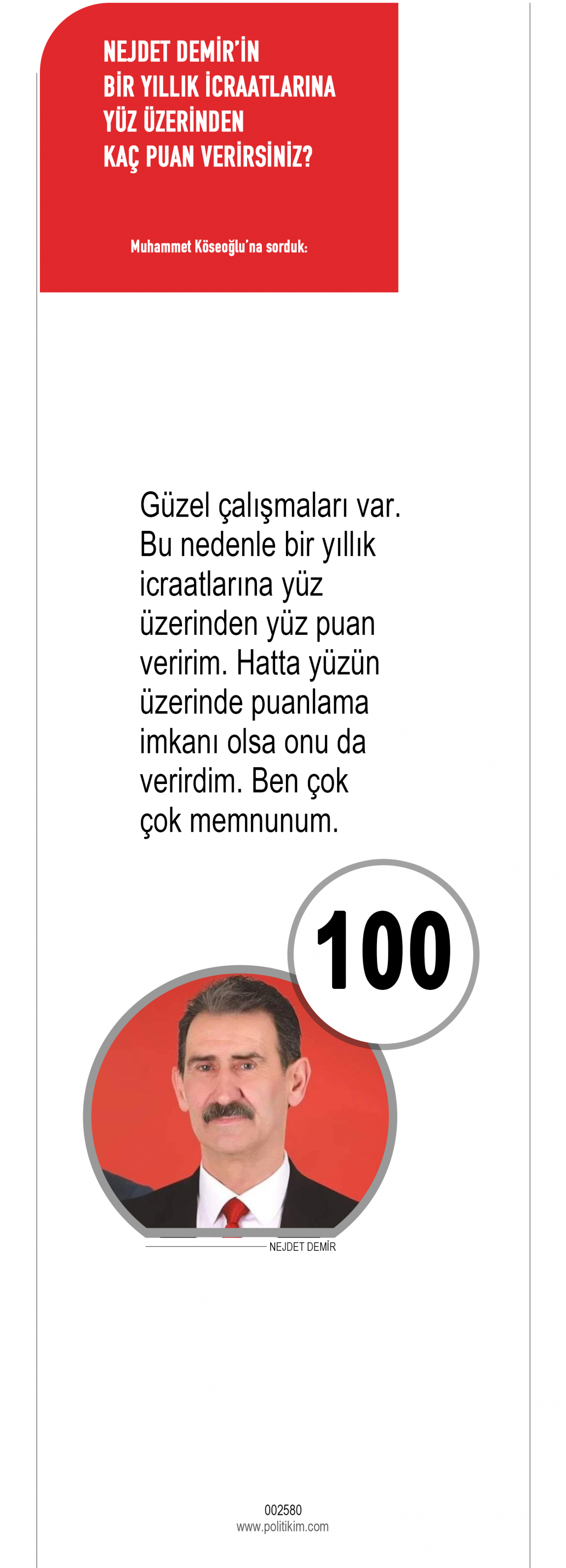 NEJDET DEMİR'İN
BİR YILLIK İCRAATLARINA
YÜZ ÜZERİNDEN
KAÇ PUAN VERİRSİNİZ?

Muhammet Köseoğlu'na sorduk:

Güzel çalışmaları var. Bu nedenle bir yıllık icraatlarına yüz üzerinden yüz puan veririm. Hatta yüzün üzerinde puanlama imkanı olsa onu da verirdim. Ben çok çok memnunum.

100

NEJDET DEMİR

002580
www.politikim.com